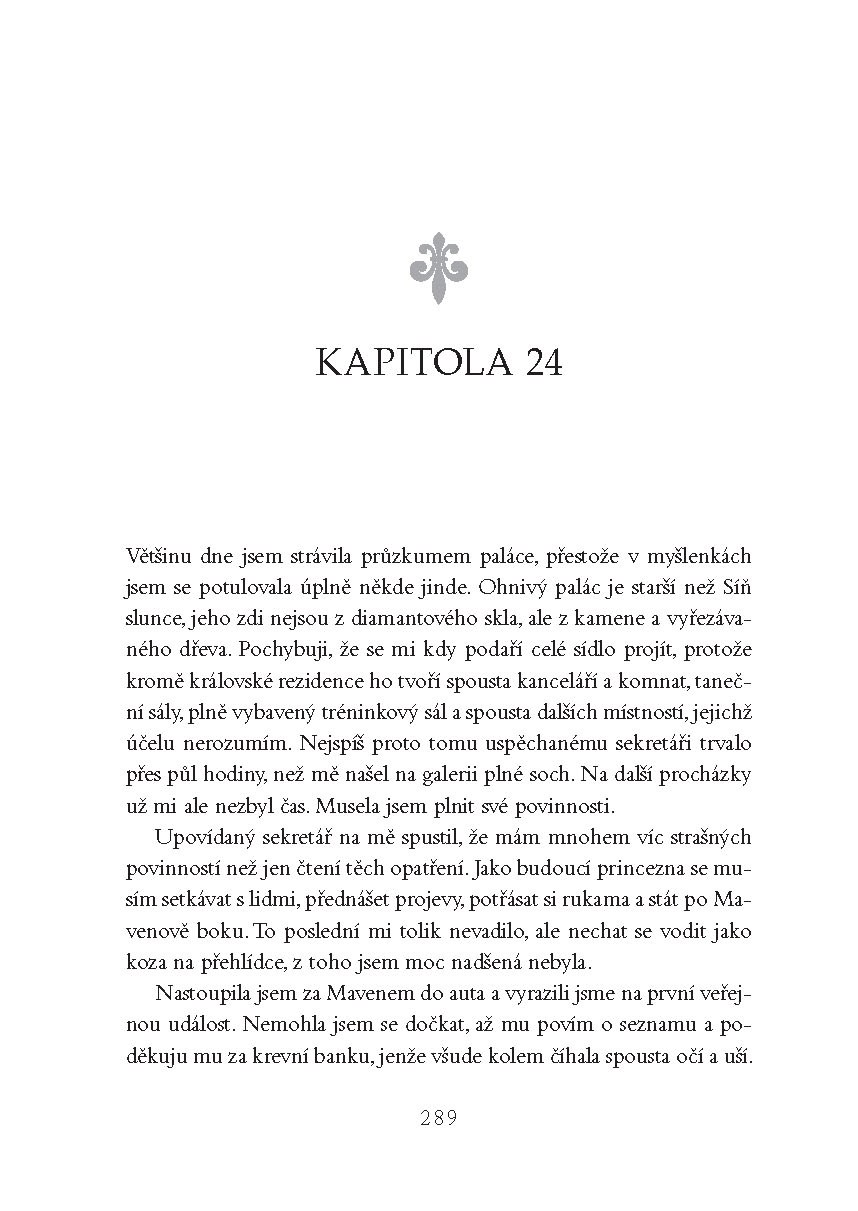 KAPITOLA 24

Většinu dne jsem strávila průzkumem paláce, přestože v myšlenkách jsem se potulovala úplně někde jinde. Ohnivý palác je starší než Síň slunce, jeho zdi nejsou z diamantového skla, ale z kamene a vyřezávaného dřeva. Pochybuji, že se mi kdy podaří celé sídlo projít, protože kromě královské rezidence ho tvoří spousta kanceláří a komnat, taneční sály, plně vybavený tréninkový sál a spousta dalších místností, jejichž účelu nerozumím. Nejspíš proto tomu uspěchanému sekretáři trvalo přes půl hodiny, než mě našel na galerii plné soch. Na další procházky už mi ale nezbyl čas. Musela jsem plnit své povinnosti.

Upovídaný sekretář na mě spustil, že mám mnohem víc strašných povinností než jen čtení těch opatření. Jako budoucí princezna se musím setkávat s lidmi, přednášet projevy, potřásat si rukama a stát po Mavenově boku. To poslední mi tolik nevadilo, ale nechat se vodit jako koza na přehlídce, z toho jsem moc nadšená nebyla.

Nastoupila jsem za Mavenem do auta a vyrazili jsme na první veřejnou událost. Nemohla jsem se dočkat, až mu povím o seznamu a poděkuju mu za krevní banku, jenže všude kolem číhala spousta očí a uší.

289